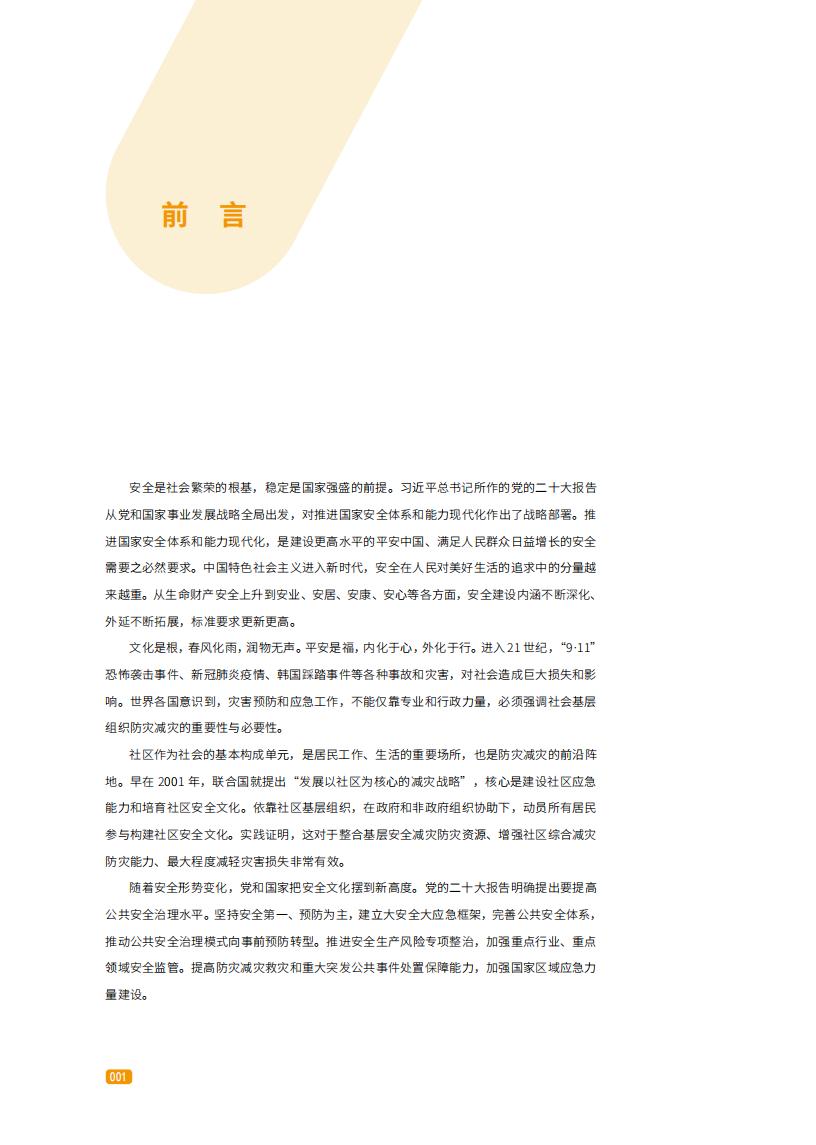 前　言

安全是社会繁荣的根基，稳定是国家强盛的前提。习近平总书记所作的党的二十大报告从党和国家事业发展战略全局出发，对推进国家安全体系和能力现代化作出了战略部署。推进国家安全体系和能力现代化，是建设更高水平的平安中国、满足人民群众日益增长的安全需要之必然要求。中国特色社会主义进入新时代，安全在人民对美好生活的追求中的分量越来越重。从生命财产安全上升到安业、安居、安康、安心等各方面，安全建设内涵不断深化、外延不断拓展，标准要求更新更高。

文化是根，春风化雨，润物无声。平安是福，内化于心，外化于行。进入 21 世纪，“9·11”恐怖袭击事件、新冠肺炎疫情、韩国踩踏事件等各种事故和灾害，对社会造成巨大损失和影响。世界各国意识到，灾害预防和应急工作，不能仅靠专业和行政力量，必须强调社会基层组织防灾减灾的重要性与必要性。

社区作为社会的基本构成单元，是居民工作、生活的重要场所，也是防灾减灾的前沿阵地。早在 2001 年，联合国就提出“发展以社区为核心的减灾战略”，核心是建设社区应急能力和培育社区安全文化。依靠社区基层组织，在政府和非政府组织协助下，动员所有居民参与构建社区安全文化。实践证明，这对于整合基层安全减灾防灾资源、增强社区综合减灾防灾能力、最大程度减轻灾害损失非常有效。

随着安全形势变化，党和国家把安全文化摆到新高度。党的二十大报告明确提出要提高公共安全治理水平。坚持安全第一、预防为主，建立大安全大应急框架，完善公共安全体系，推动公共安全治理模式向事前预防转型。推进安全生产风险专项整治，加强重点行业、重点领域安全监管。提高防灾减灾救灾和重大突发公共事件处置保障能力，加强国家区域应急力量建设。

001